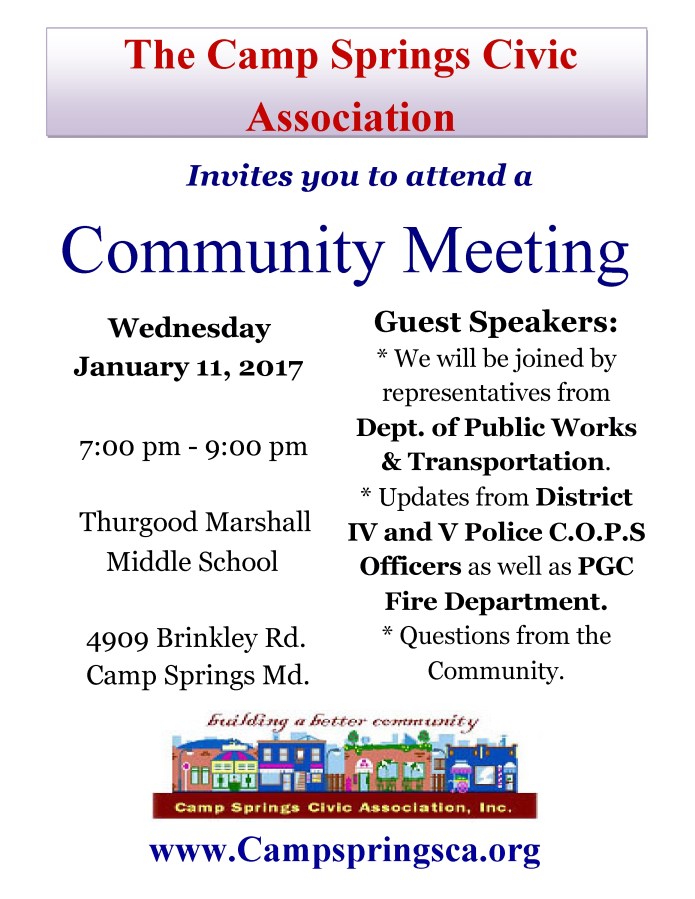 The Camp Springs Civic Association

Invites you to attend a

Community Meeting

Wednesday
January 11, 2017

7:00 pm - 9:00 pm

Thurgood Marshall Middle School

4909 Brinkley Rd.
Camp Springs Md.

Guest Speakers:
* We will be joined by representatives from Dept. of Public Works & Transportation.
* Updates from District IV and V Police C.O.P.S Officers as well as PGC Fire Department.
* Questions from the Community.

building a better community

Camp Springs Civic Association, Inc.

www.Campspringsca.org